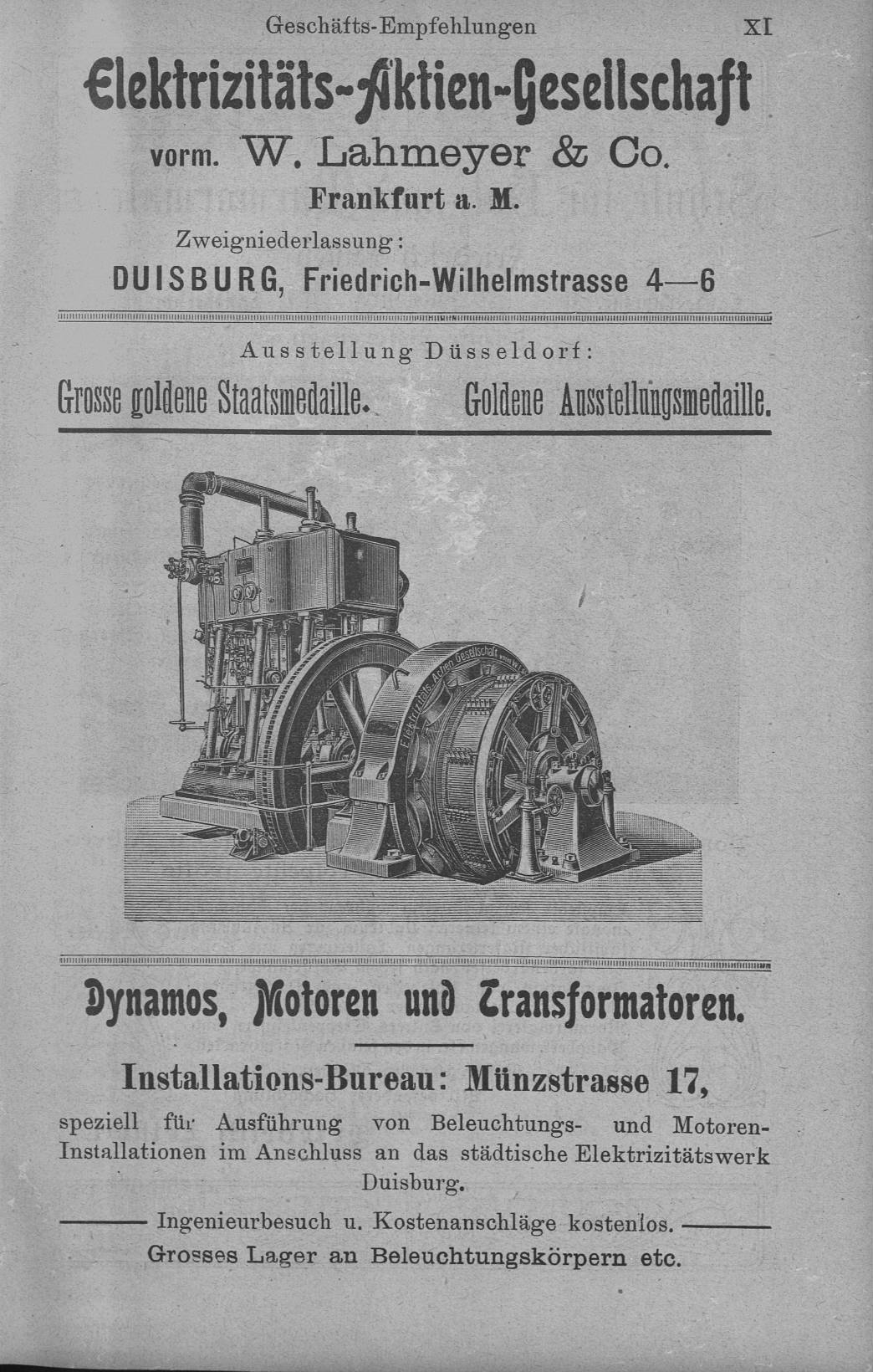 Geschäfts-Empfehlungen XI

Elektrizitäts-Aktien-Gesellschaft

vorm. W. Lahmeyer & Co.

Frankfurt a. M.

Zweigniederlassung:

DUISBURG, Friedrich-Wilhelmstrasse 4—6

Ausstellung Düsseldorf:

Grosse goldene Staatsmedaille. Goldene Ausstellungsmedaille.

Elektrizitäts Actien Gesellschaft

Dynamos, Motoren und Transformatoren.

Installations-Bureau: Münzstrasse 17,

speziell für Ausführung von Beleuchtungs- und Motoren-Installationen im Anschluss an das städtische Elektrizitätswerk Duisburg.

Ingenieurbesuch u. Kostenanschläge kostenlos.

Grosses Lager an Beleuchtungskörpern etc.